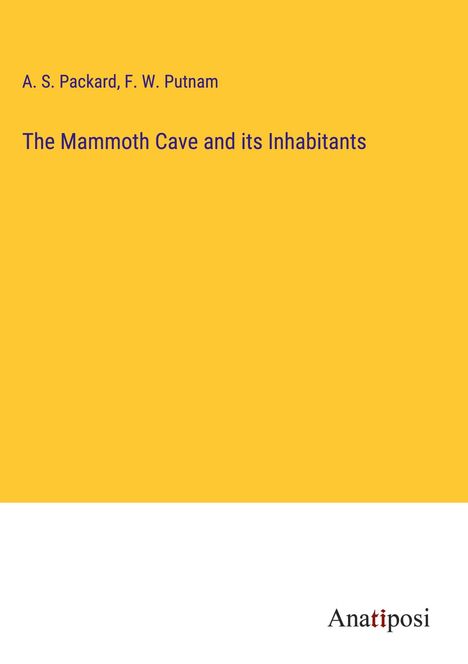 A. S. Packard, F. W. Putnam

The Mammoth Cave and its Inhabitants

Anatiposi